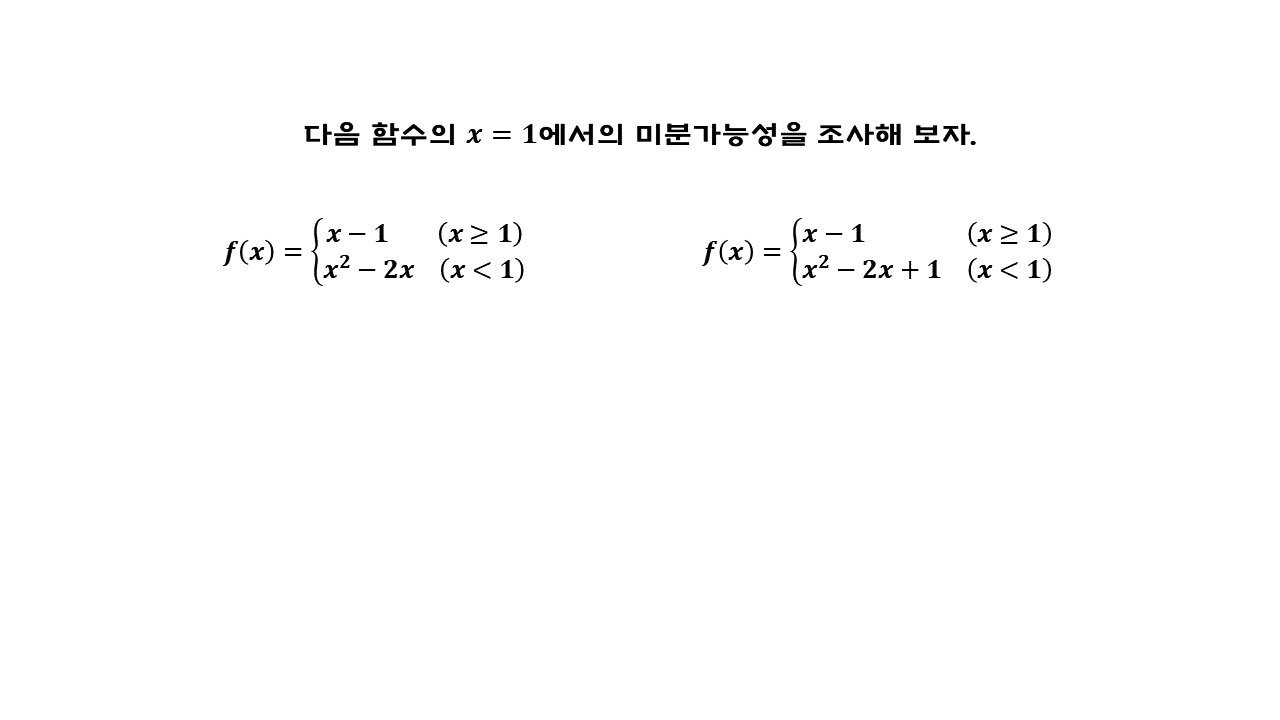 다음 함수의 $x = 1$에서의 미분가능성을 조사해 보자.

$f(x) = \begin{cases} x - 1 & (x \geq 1) \\ x^2 - 2x & (x < 1) \end{cases}$

$f(x) = \begin{cases} x - 1 & (x \geq 1) \\ x^2 - 2x + 1 & (x < 1) \end{cases}$